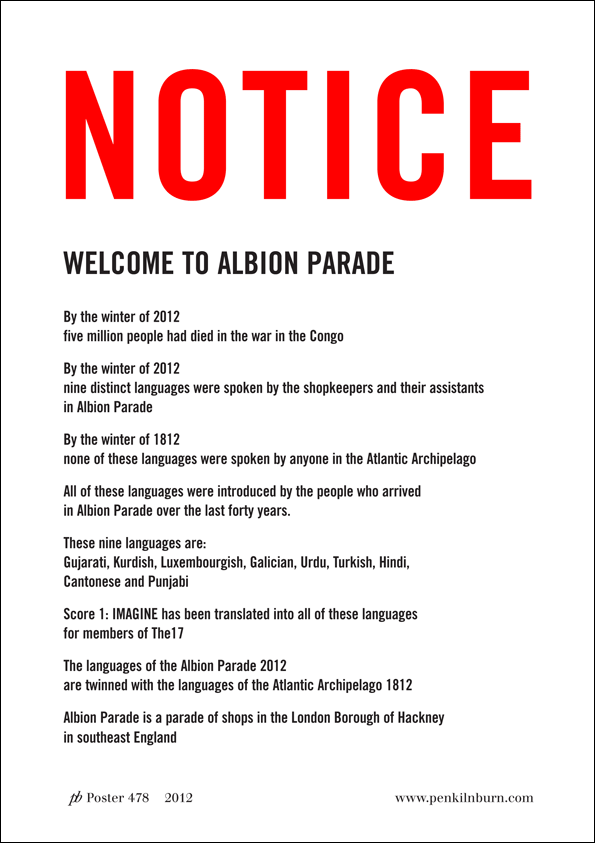 NOTICE

WELCOME TO ALBION PARADE

By the winter of 2012
five million people had died in the war in the Congo

By the winter of 2012
nine distinct languages were spoken by the shopkeepers and their assistants in Albion Parade

By the winter of 1812
none of these languages were spoken by anyone in the Atlantic Archipelago

All of these languages were introduced by the people who arrived in Albion Parade over the last forty years.

These nine languages are:
Gujarati, Kurdish, Luxembourgish, Galician, Urdu, Turkish, Hindi, Cantonese and Punjabi

Score 1: IMAGINE has been translated into all of these languages for members of The17

The languages of the Albion Parade 2012
are twinned with the languages of the Atlantic Archipelago 1812

Albion Parade is a parade of shops in the London Borough of Hackney in southeast England

pb Poster 478 2012 www.penkilnburn.com